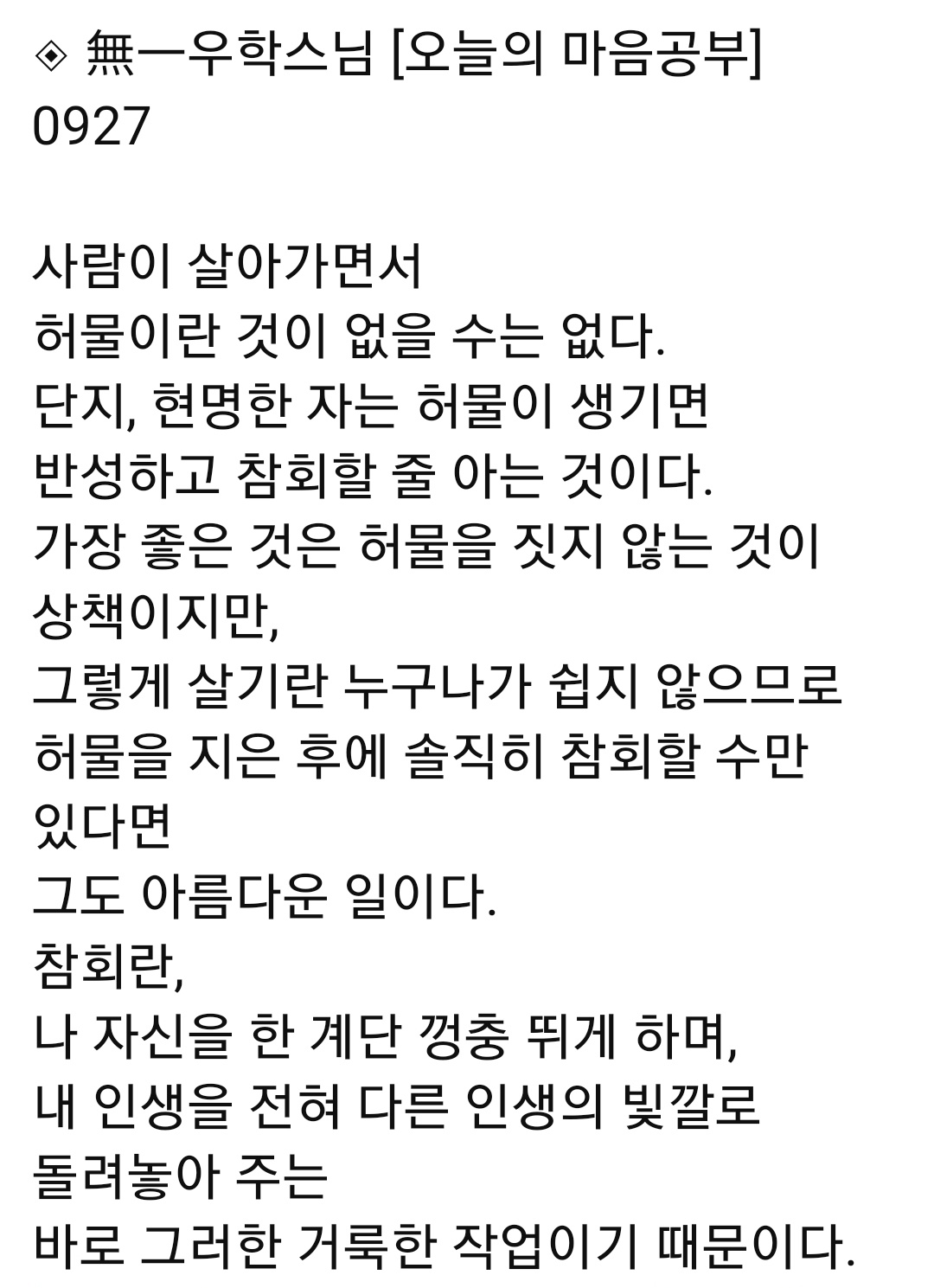 ◈ 無一우학스님 [오늘의 마음공부]
0927

사람이 살아가면서
허물이란 것이 없을 수는 없다.
단지, 현명한 자는 허물이 생기면
반성하고 참회할 줄 아는 것이다.
가장 좋은 것은 허물을 짓지 않는 것이
상책이지만,
그렇게 살기란 누구나가 쉽지 않으므로
허물을 지은 후에 솔직히 참회할 수만
있다면
그도 아름다운 일이다.
참회란,
나 자신을 한 계단 껑충 뛰게 하며,
내 인생을 전혀 다른 인생의 빛깔로
돌려놓아 주는
바로 그러한 거룩한 작업이기 때문이다.